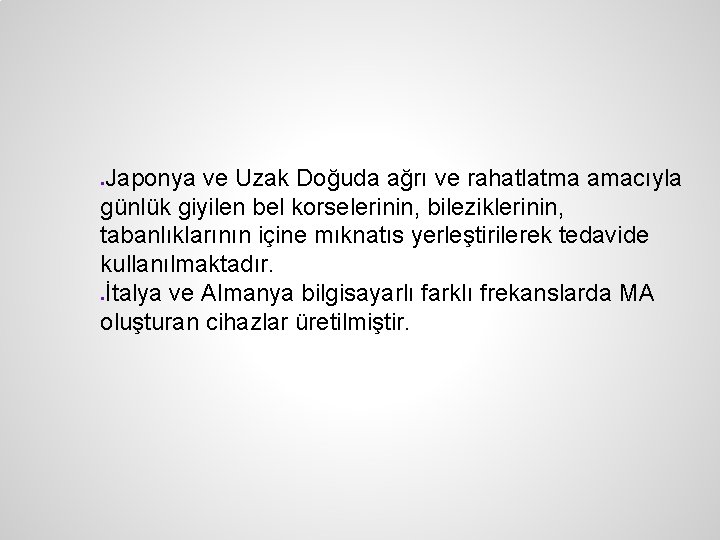 Japonya ve Uzak Doğuda ağrı ve rahatlatma amacıyla günlük giyilen bel korselerinin, bileziklerinin, tabanlıklarının içine mıknatıs yerleştirilerek tedavide kullanılmaktadır.

İtalya ve Almanya bilgisayarlı farklı frekanslarda MA oluşturan cihazlar üretilmiştir.